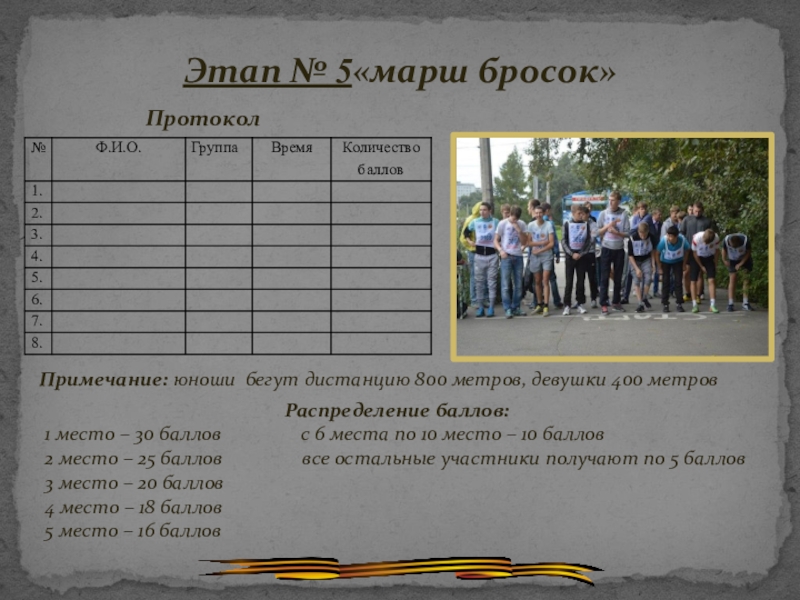 Этап № 5«марш бросок»

Протокол

| № | Ф.И.О. | Группа | Время | Количество баллов |
|---|---|---|---|---|
| 1. | | | | |
| 2. | | | | |
| 3. | | | | |
| 4. | | | | |
| 5. | | | | |
| 6. | | | | |
| 7. | | | | |
| 8. | | | | |

Примечание: юноши бегут дистанцию 800 метров, девушки 400 метров

Распределение баллов:

1 место – 30 баллов
2 место – 25 баллов
3 место – 20 баллов
4 место – 18 баллов
5 место – 16 баллов

с 6 места по 10 место – 10 баллов
все остальные участники получают по 5 баллов